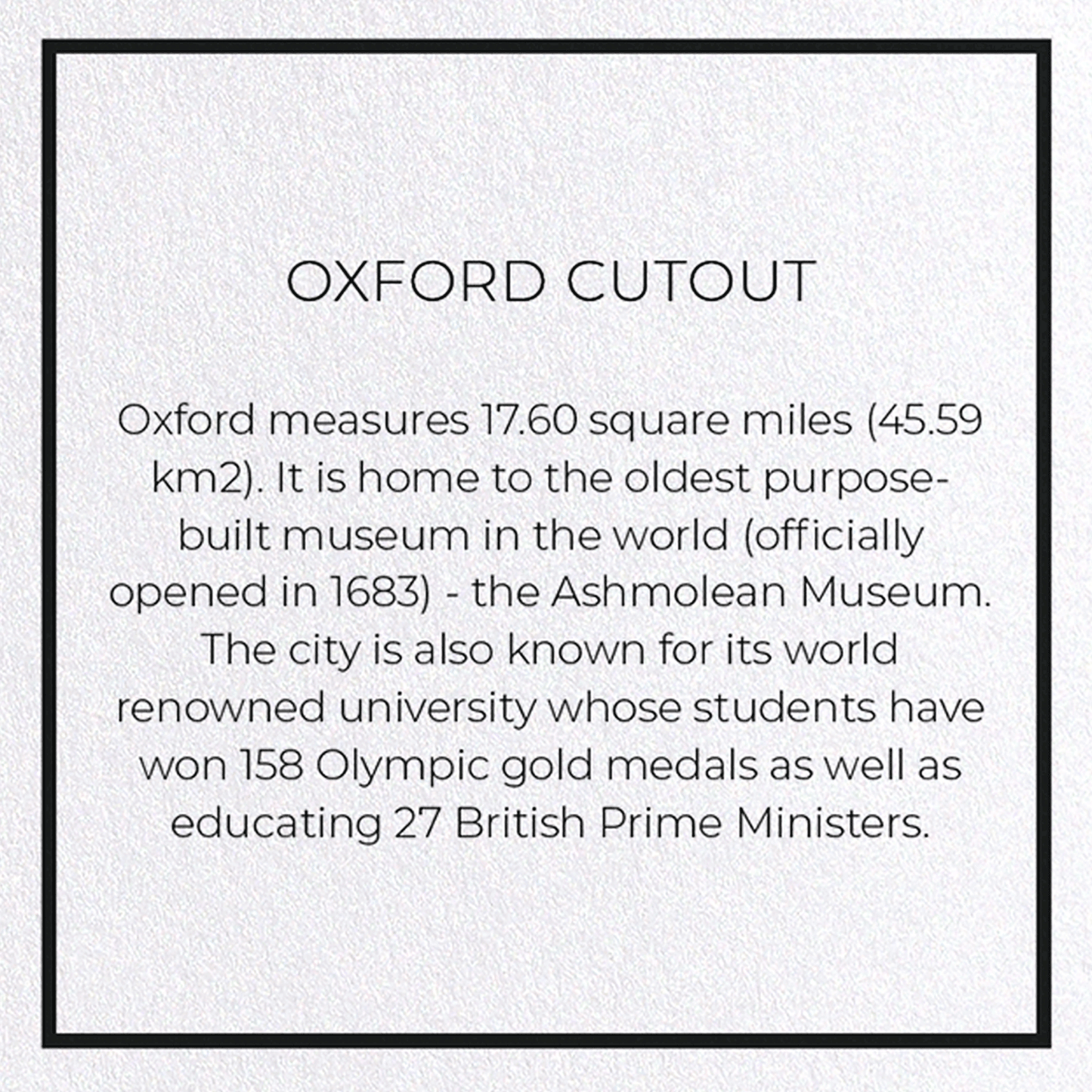 OXFORD CUTOUT

Oxford measures 17.60 square miles (45.59 km2). It is home to the oldest purpose-built museum in the world (officially opened in 1683) - the Ashmolean Museum. The city is also known for its world renowned university whose students have won 158 Olympic gold medals as well as educating 27 British Prime Ministers.